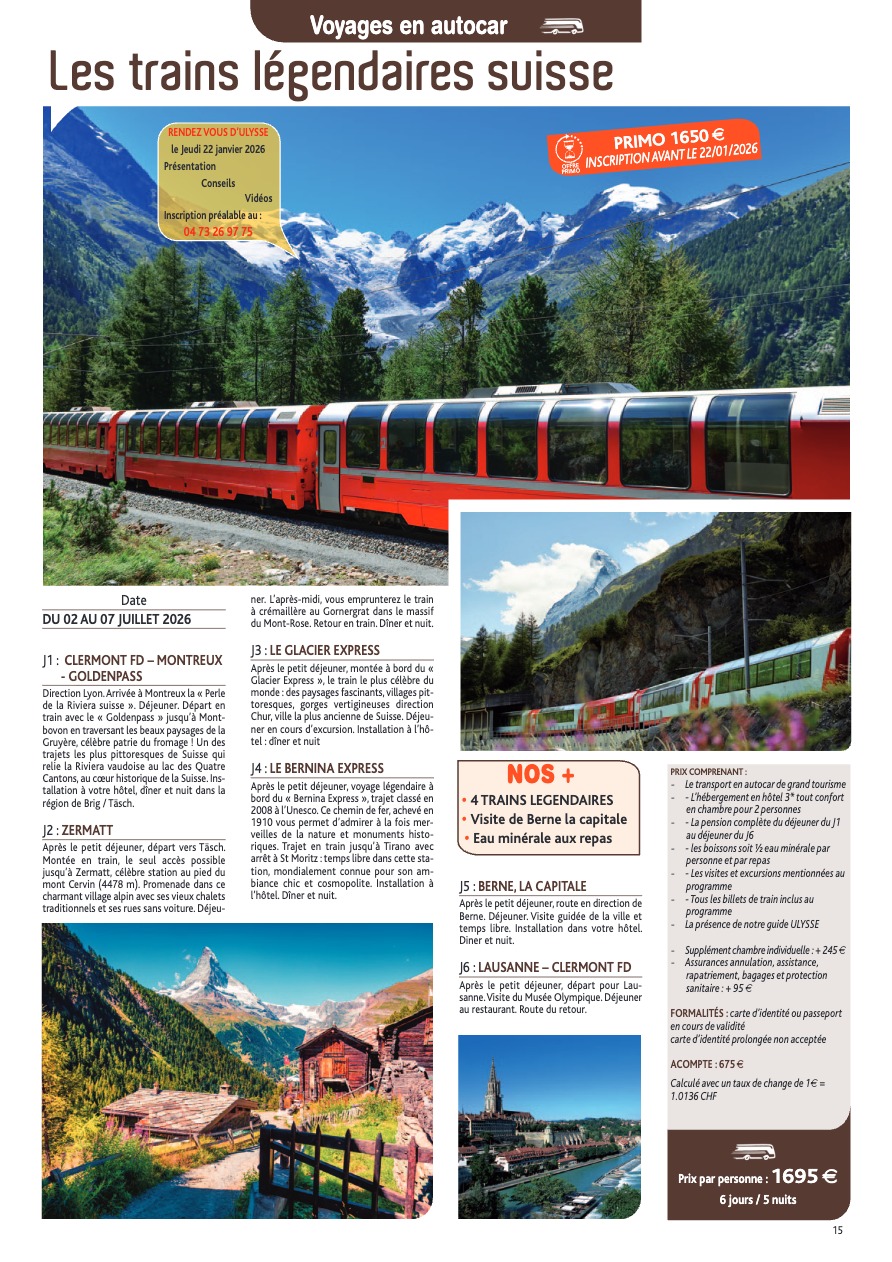 Voyages en autocar

Les trains légendaires suisse

RENDEZ VOUS D'ULYSSE
le Jeudi 22 janvier 2026
Présentation
Conseils
Vidéos
Inscription préalable au :
04 73 26 97 75

OFFRE PRIMO
PRIMO 1650 €
INSCRIPTION AVANT LE 22/01/2026

Date
DU 02 AU 07 JUILLET 2026

J1 : CLERMONT FD – MONTREUX - GOLDENPASS

Direction Lyon. Arrivée à Montreux la « Perle de la Riviera suisse ». Déjeuner. Départ en train avec le « Goldenpass » jusqu'à Montbovon en traversant les beaux paysages de la Gruyère, célèbre patrie du fromage ! Un des trajets les plus pittoresques de Suisse qui relie la Riviera vaudoise au lac des Quatre Cantons, au cœur historique de la Suisse. Installation à votre hôtel, dîner et nuit dans la région de Brig / Täsch.

J2 : ZERMATT

Après le petit déjeuner, départ vers Täsch. Montée en train, le seul accès possible jusqu'à Zermatt, célèbre station au pied du mont Cervin (4478 m). Promenade dans ce charmant village alpin avec ses vieux chalets traditionnels et ses rues sans voiture. Déjeuner. L'après-midi, vous emprunterez le train à crémaillère au Gornergrat dans le massif du Mont-Rose. Retour en train. Dîner et nuit.

J3 : LE GLACIER EXPRESS

Après le petit déjeuner, montée à bord du « Glacier Express », le train le plus célèbre du monde : des paysages fascinants, villages pittoresques, gorges vertigineuses direction Chur, ville la plus ancienne de Suisse. Déjeuner en cours d'excursion. Installation à l'hôtel : dîner et nuit

J4 : LE BERNINA EXPRESS

Après le petit déjeuner, voyage légendaire à bord du « Bernina Express », trajet classé en 2008 à l'Unesco. Ce chemin de fer, achevé en 1910 vous permet d'admirer à la fois merveilles de la nature et monuments historiques. Trajet en train jusqu'à Tirano avec arrêt à St Moritz : temps libre dans cette station, mondialement connue pour son ambiance chic et cosmopolite. Installation à l'hôtel. Dîner et nuit.

NOS +
• 4 TRAINS LEGENDAIRES
• Visite de Berne la capitale
• Eau minérale aux repas

J5 : BERNE, LA CAPITALE

Après le petit déjeuner, route en direction de Berne. Déjeuner. Visite guidée de la ville et temps libre. Installation dans votre hôtel. Diner et nuit.

J6 : LAUSANNE – CLERMONT FD

Après le petit déjeuner, départ pour Lausanne. Visite du Musée Olympique. Déjeuner au restaurant. Route du retour.

PRIX COMPRENANT :
- Le transport en autocar de grand tourisme
- - L'hébergement en hôtel 3* tout confort en chambre pour 2 personnes
- - La pension complète du déjeuner du J1 au déjeuner du J6
- - les boissons soit ½ eau minérale par personne et par repas
- - Les visites et excursions mentionnées au programme
- - Tous les billets de train inclus au programme
- La présence de notre guide ULYSSE

- Supplément chambre individuelle : + 245 €
- Assurances annulation, assistance, rapatriement, bagages et protection sanitaire : + 95 €

FORMALITÉS : carte d'identité ou passeport en cours de validité
carte d'identité prolongée non acceptée

ACOMPTE : 675 €

Calculé avec un taux de change de 1€ = 1.0136 CHF

Prix par personne : 1695 €
6 jours / 5 nuits

15